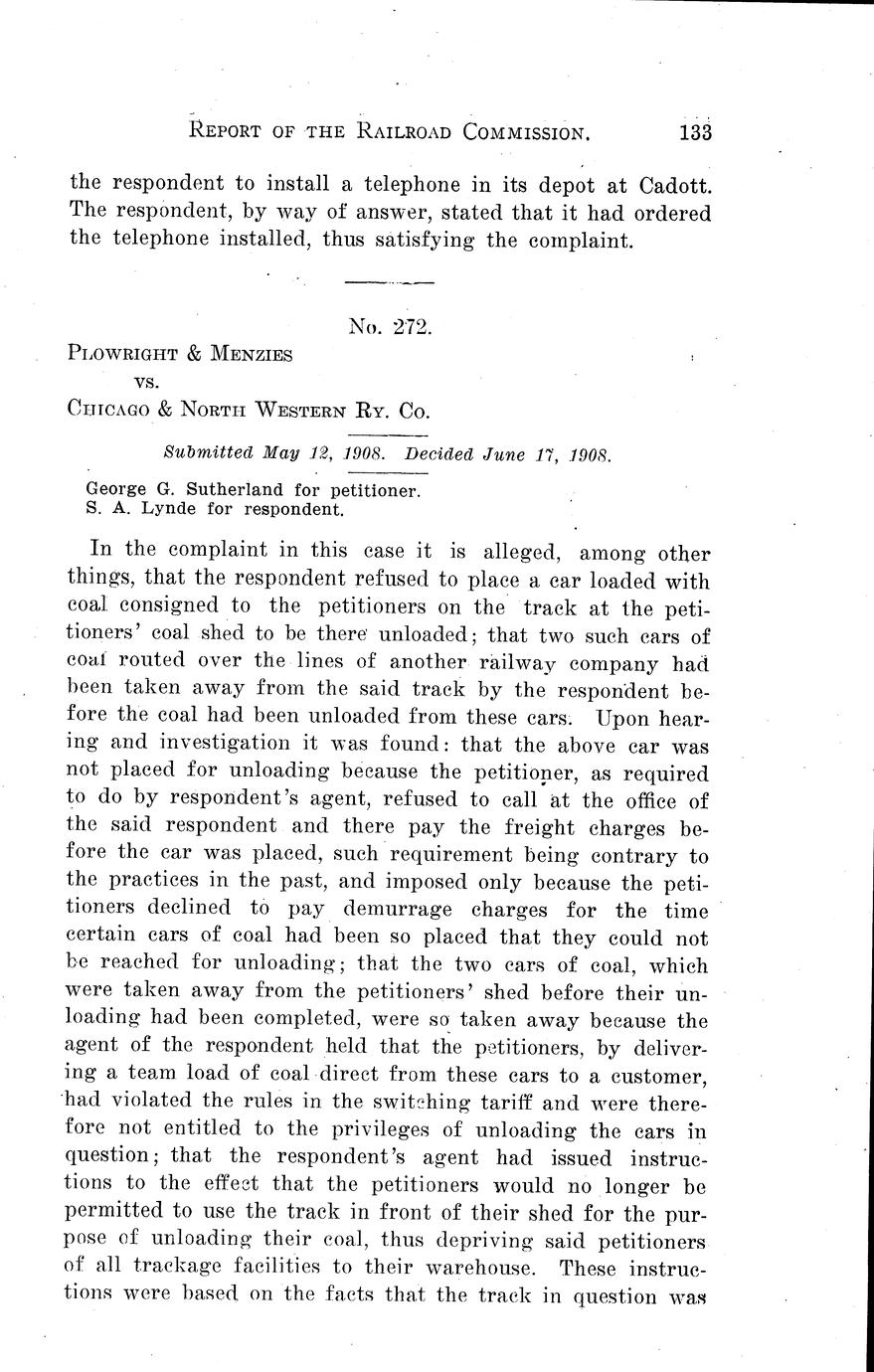 REPORT OF THE RAILROAD COMMISSION. 133

the respondent to install a telephone in its depot at Cadott. The respondent, by way of answer, stated that it had ordered the telephone installed, thus satisfying the complaint.

No. 272.

PLOWRIGHT & MENZIES
vs.
CHICAGO & NORTH WESTERN RY. CO.

Submitted May 12, 1908. Decided June 17, 1908.

George G. Sutherland for petitioner.
S. A. Lynde for respondent.

In the complaint in this case it is alleged, among other things, that the respondent refused to place a car loaded with coal consigned to the petitioners on the track at the petitioners' coal shed to be there unloaded; that two such cars of coal routed over the lines of another railway company had been taken away from the said track by the respondent before the coal had been unloaded from these cars. Upon hearing and investigation it was found: that the above car was not placed for unloading because the petitioner, as required to do by respondent's agent, refused to call at the office of the said respondent and there pay the freight charges before the car was placed, such requirement being contrary to the practices in the past, and imposed only because the petitioners declined to pay demurrage charges for the time certain cars of coal had been so placed that they could not be reached for unloading; that the two cars of coal, which were taken away from the petitioners' shed before their unloading had been completed, were so taken away because the agent of the respondent held that the petitioners, by delivering a team load of coal direct from these cars to a customer, had violated the rules in the switching tariff and were therefore not entitled to the privileges of unloading the cars in question; that the respondent's agent had issued instructions to the effect that the petitioners would no longer be permitted to use the track in front of their shed for the purpose of unloading their coal, thus depriving said petitioners of all trackage facilities to their warehouse. These instructions were based on the facts that the track in question was